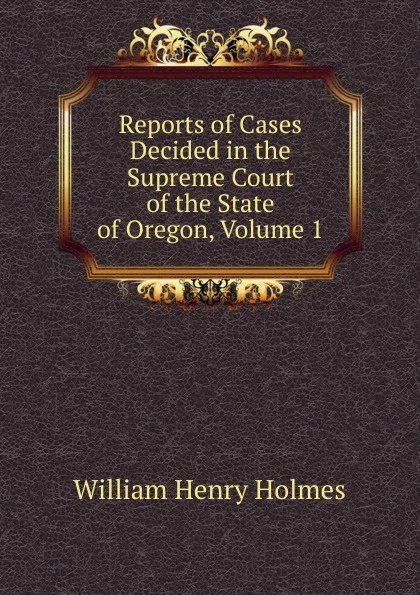 Reports of Cases Decided in the Supreme Court of the State of Oregon, Volume 1

William Henry Holmes